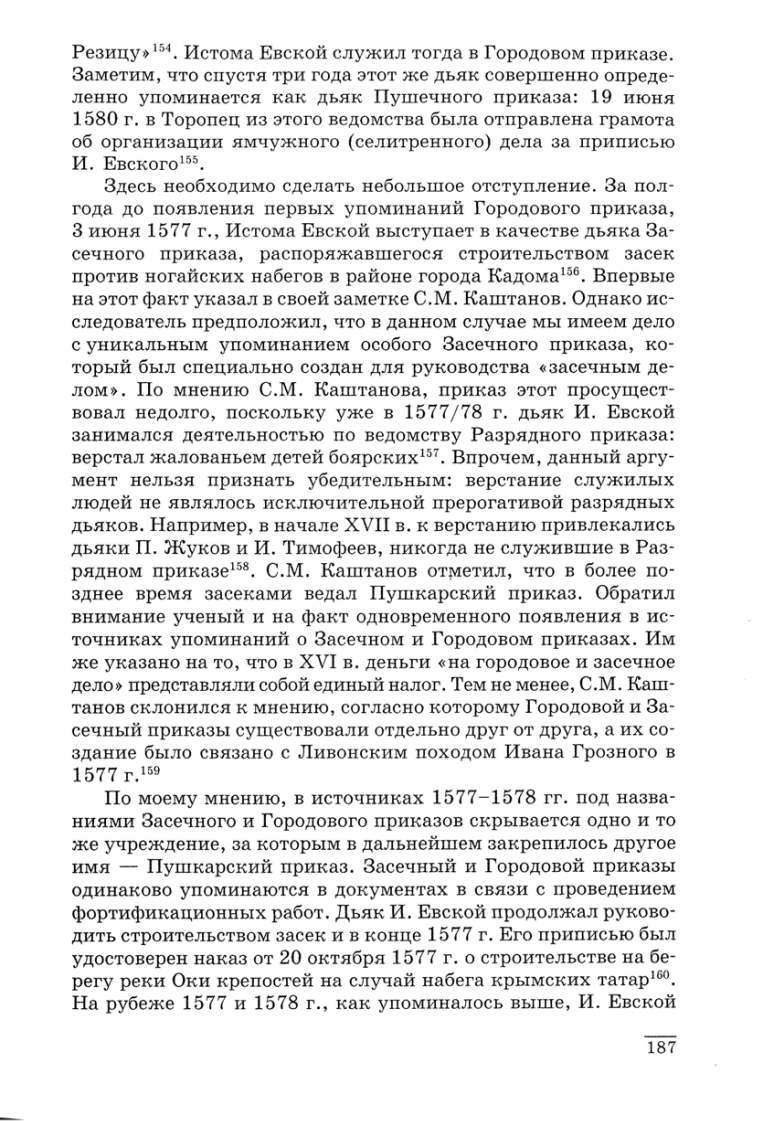 Резицу»$^{154}$. Истома Евской служил тогда в Городовом приказе. Заметим, что спустя три года этот же дьяк совершенно определенно упоминается как дьяк Пушечного приказа: 19 июня 1580 г. в Торопец из этого ведомства была отправлена грамота об организации ямчужного (селитренного) дела за приписью И. Евского$^{155}$.

Здесь необходимо сделать небольшое отступление. За полгода до появления первых упоминаний Городового приказа, 3 июня 1577 г., Истома Евской выступает в качестве дьяка Засечного приказа, распоряжавшегося строительством засек против ногайских набегов в районе города Кадома$^{156}$. Впервые на этот факт указал в своей заметке С.М. Каштанов. Однако исследователь предположил, что в данном случае мы имеем дело с уникальным упоминанием особого Засечного приказа, который был специально создан для руководства «засечным делом». По мнению С.М. Каштанова, приказ этот просуществовал недолго, поскольку уже в 1577/78 г. дьяк И. Евской занимался деятельностью по ведомству Разрядного приказа: верстал жалованьем детей боярских$^{157}$. Впрочем, данный аргумент нельзя признать убедительным: верстание служилых людей не являлось исключительной прерогативой разрядных дьяков. Например, в начале XVII в. к верстанию привлекались дьяки П. Жуков и И. Тимофеев, никогда не служившие в Разрядном приказе$^{158}$. С.М. Каштанов отметил, что в более позднее время засеками ведал Пушкарский приказ. Обратил внимание ученый и на факт одновременного появления в источниках упоминаний о Засечном и Городовом приказах. Им же указано на то, что в XVI в. деньги «на городовое и засечное дело» представляли собой единый налог. Тем не менее, С.М. Каштанов склонился к мнению, согласно которому Городовой и Засечный приказы существовали отдельно друг от друга, а их создание было связано с Ливонским походом Ивана Грозного в 1577 г.$^{159}$

По моему мнению, в источниках 1577–1578 гг. под названиями Засечного и Городового приказов скрывается одно и то же учреждение, за которым в дальнейшем закрепилось другое имя — Пушкарский приказ. Засечный и Городовой приказы одинаково упоминаются в документах в связи с проведением фортификационных работ. Дьяк И. Евской продолжал руководить строительством засек и в конце 1577 г. Его приписью был удостоверен наказ от 20 октября 1577 г. о строительстве на берегу реки Оки крепостей на случай набега крымских татар$^{160}$. На рубеже 1577 и 1578 г., как упоминалось выше, И. Евской

187